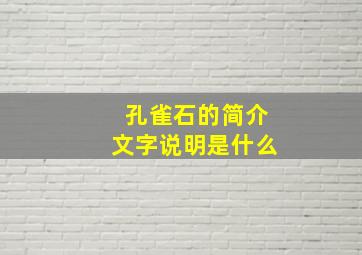 孔雀石的简介
文字说明是什么